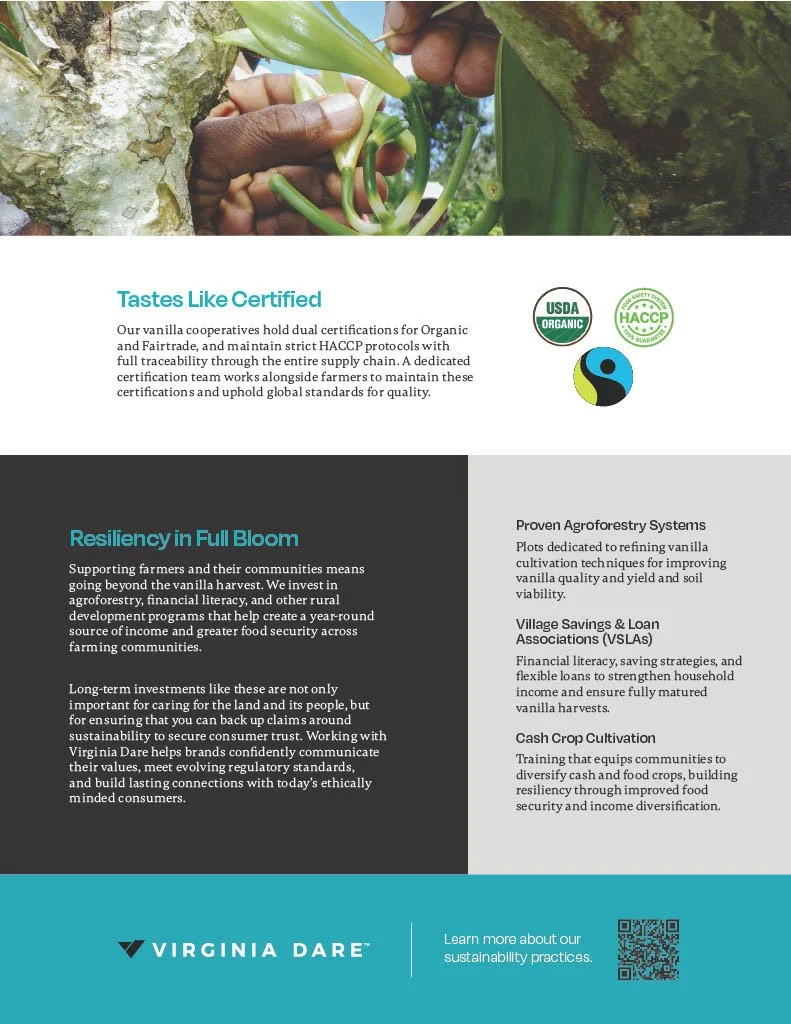 Tastes Like Certified

Our vanilla cooperatives hold dual certifications for Organic and Fairtrade, and maintain strict HACCP protocols with full traceability through the entire supply chain. A dedicated certification team works alongside farmers to maintain these certifications and uphold global standards for quality.

USDA ORGANIC

FOOD SAFETY SYSTEM HACCP 100% GUARANTEE

Resiliency in Full Bloom

Supporting farmers and their communities means going beyond the vanilla harvest. We invest in agroforestry, financial literacy, and other rural development programs that help create a year-round source of income and greater food security across farming communities.

Long-term investments like these are not only important for caring for the land and its people, but for ensuring that you can back up claims around sustainability to secure consumer trust. Working with Virginia Dare helps brands confidently communicate their values, meet evolving regulatory standards, and build lasting connections with today's ethically minded consumers.

Proven Agroforestry Systems

Plots dedicated to refining vanilla cultivation techniques for improving vanilla quality and yield and soil viability.

Village Savings & Loan Associations (VSLAs)

Financial literacy, saving strategies, and flexible loans to strengthen household income and ensure fully matured vanilla harvests.

Cash Crop Cultivation

Training that equips communities to diversify cash and food crops, building resiliency through improved food security and income diversification.

VIRGINIA DARE™

Learn more about our sustainability practices.